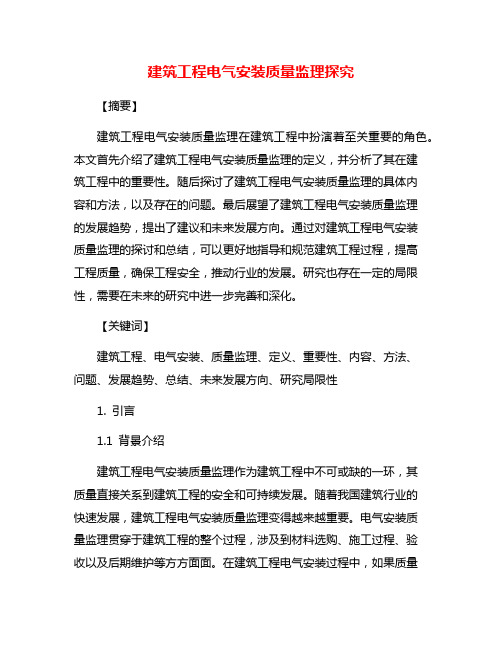 建筑工程电气安装质量监理探究

【摘要】

建筑工程电气安装质量监理在建筑工程中扮演着至关重要的角色。本文首先介绍了建筑工程电气安装质量监理的定义，并分析了其在建筑工程中的重要性。随后探讨了建筑工程电气安装质量监理的具体内容和方法，以及存在的问题。最后展望了建筑工程电气安装质量监理的发展趋势，提出了建议和未来发展方向。通过对建筑工程电气安装质量监理的探讨和总结，可以更好地指导和规范建筑工程过程，提高工程质量，确保工程安全，推动行业的发展。研究也存在一定的局限性，需要在未来的研究中进一步完善和深化。

【关键词】

建筑工程、电气安装、质量监理、定义、重要性、内容、方法、问题、发展趋势、总结、未来发展方向、研究局限性

1. 引言

1.1 背景介绍

建筑工程电气安装质量监理作为建筑工程中不可或缺的一环，其质量直接关系到建筑工程的安全和可持续发展。随着我国建筑行业的快速发展，建筑工程电气安装质量监理变得越来越重要。电气安装质量监理贯穿于建筑工程的整个过程，涉及到材料选购、施工过程、验收以及后期维护等方方面面。在建筑工程电气安装过程中，如果质量